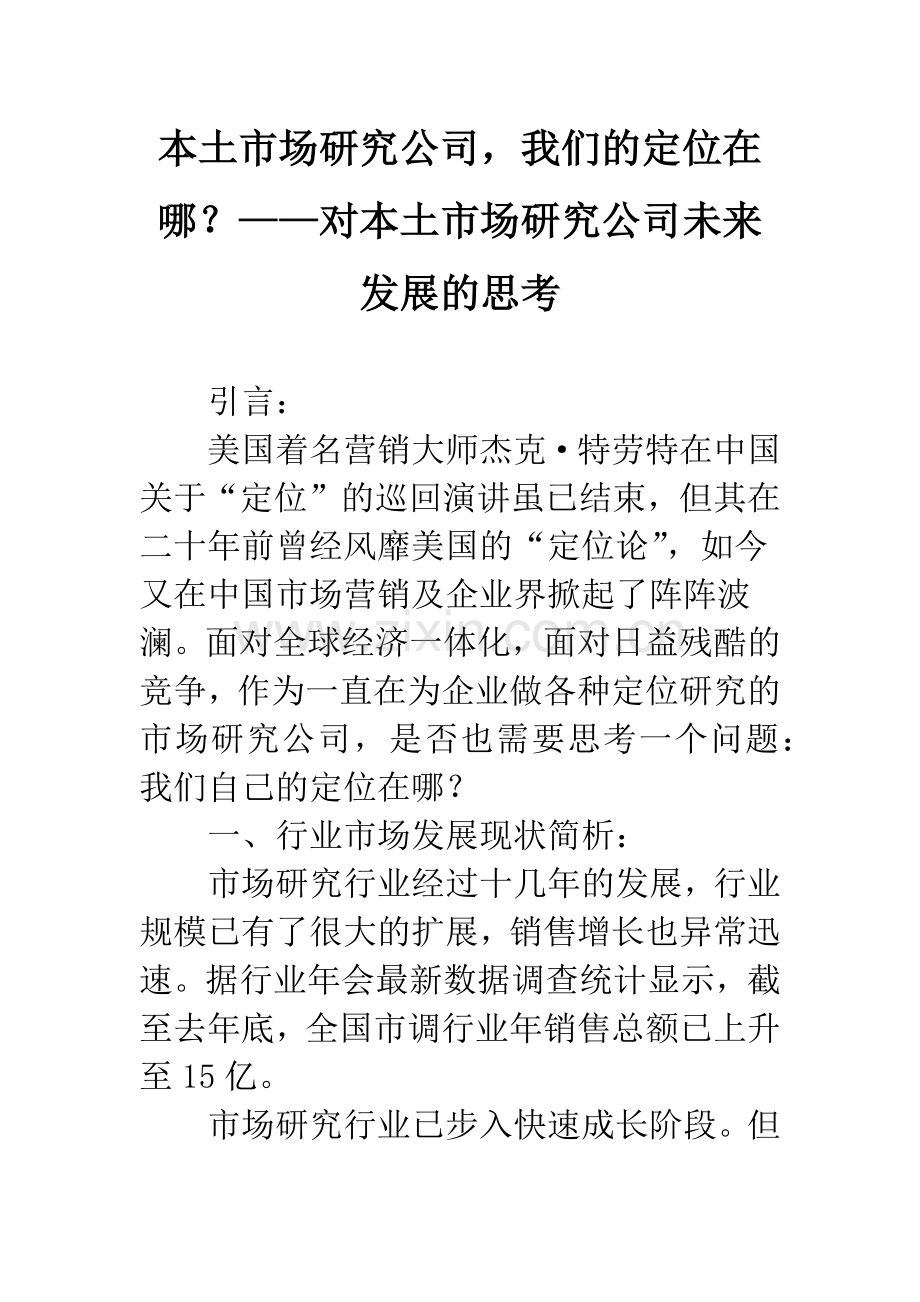 本土市场研究公司，我们的定位在哪？——对本土市场研究公司未来发展的思考

引言：

美国着名营销大师杰克·特劳特在中国关于“定位”的巡回演讲虽已结束，但其在二十年前曾经风靡美国的“定位论”，如今又在中国市场营销及企业界掀起了阵阵波澜。面对全球经济一体化，面对日益残酷的竞争，作为一直在为企业做各种定位研究的市场研究公司，是否也需要思考一个问题：我们自己的定位在哪？

一、行业市场发展现状简析：

市场研究行业经过十几年的发展，行业规模已有了很大的扩展，销售增长也异常迅速。据行业年会最新数据调查统计显示，截至去年底，全国市调行业年销售总额已上升至15亿。

市场研究行业已步入快速成长阶段。但

www.zixin.com.cn